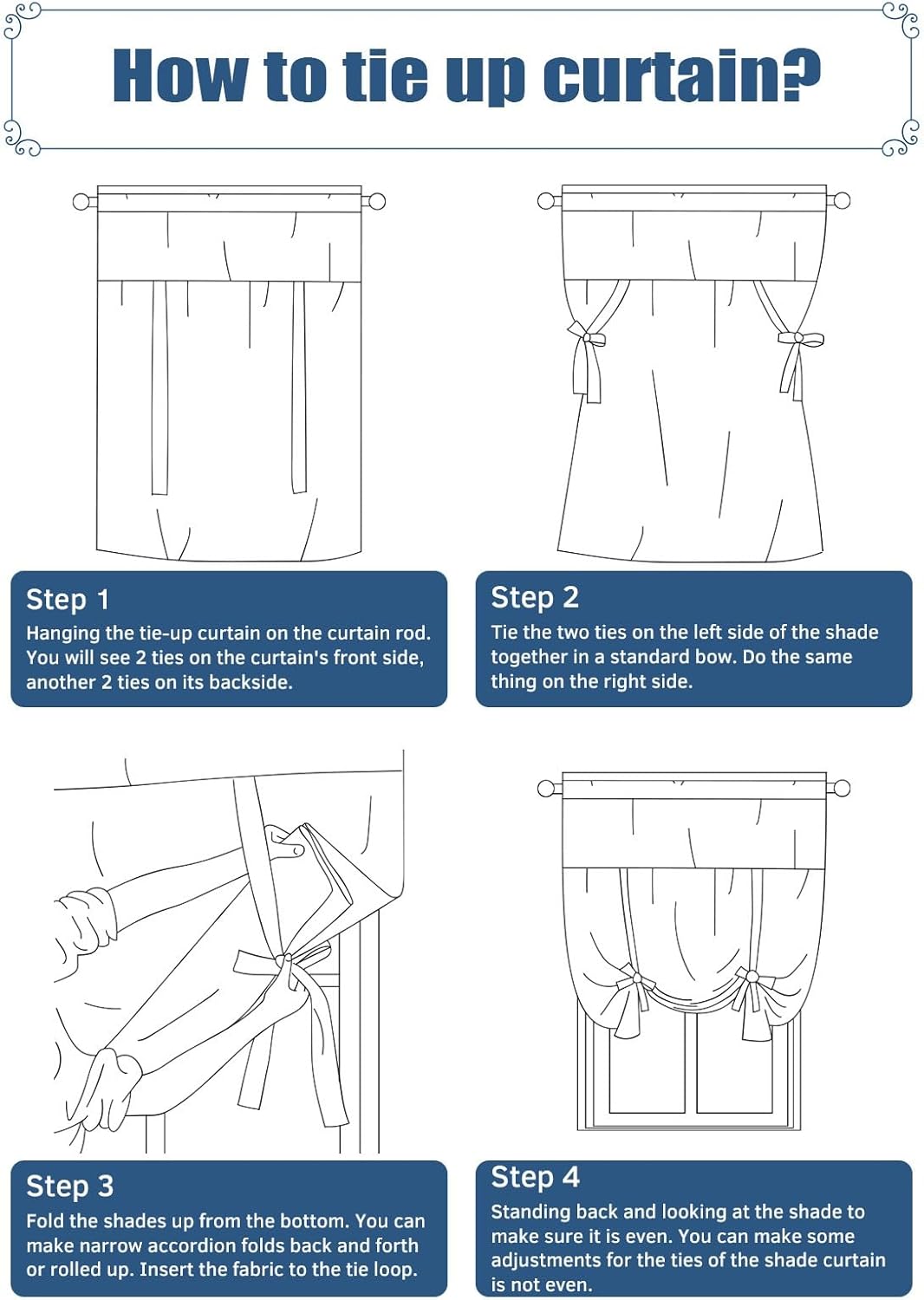 How to tie up curtain?

Step 1
Hanging the tie-up curtain on the curtain rod. You will see 2 ties on the curtain's front side, another 2 ties on its backside.

Step 2
Tie the two ties on the left side of the shade together in a standard bow. Do the same thing on the right side.

Step 3
Fold the shades up from the bottom. You can make narrow accordion folds back and forth or rolled up. Insert the fabric to the tie loop.

Step 4
Standing back and looking at the shade to make sure it is even. You can make some adjustments for the ties of the shade curtain is not even.